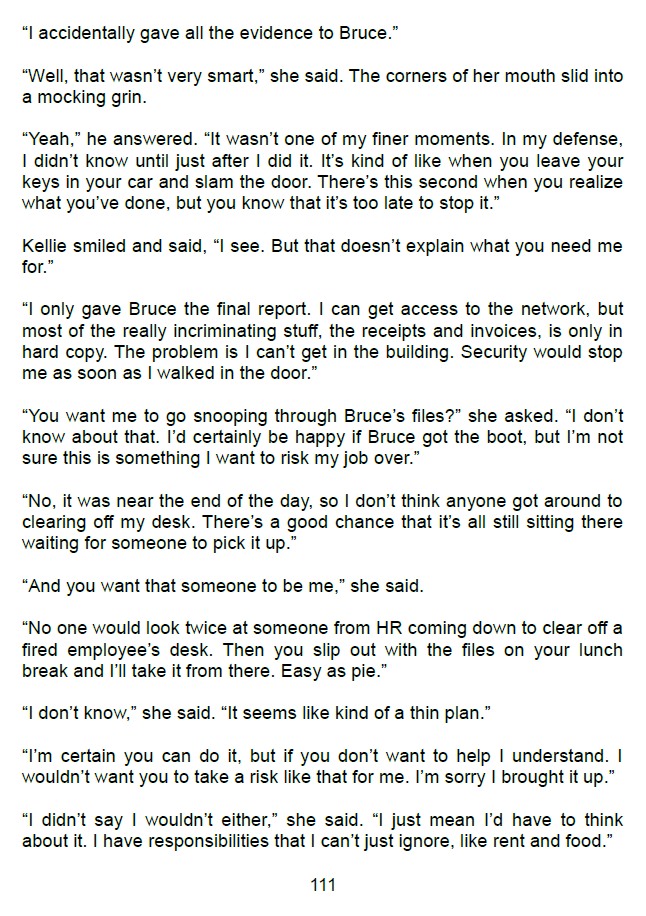 "I accidentally gave all the evidence to Bruce."

"Well, that wasn't very smart," she said. The corners of her mouth slid into a mocking grin.

"Yeah," he answered. "It wasn't one of my finer moments. In my defense, I didn't know until just after I did it. It's kind of like when you leave your keys in your car and slam the door. There's this second when you realize what you've done, but you know that it's too late to stop it."

Kellie smiled and said, "I see. But that doesn't explain what you need me for."

"I only gave Bruce the final report. I can get access to the network, but most of the really incriminating stuff, the receipts and invoices, is only in hard copy. The problem is I can't get in the building. Security would stop me as soon as I walked in the door."

"You want me to go snooping through Bruce's files?" she asked. "I don't know about that. I'd certainly be happy if Bruce got the boot, but I'm not sure this is something I want to risk my job over."

"No, it was near the end of the day, so I don't think anyone got around to clearing off my desk. There's a good chance that it's all still sitting there waiting for someone to pick it up."

"And you want that someone to be me," she said.

"No one would look twice at someone from HR coming down to clear off a fired employee's desk. Then you slip out with the files on your lunch break and I'll take it from there. Easy as pie."

"I don't know," she said. "It seems like kind of a thin plan."

"I'm certain you can do it, but if you don't want to help I understand. I wouldn't want you to take a risk like that for me. I'm sorry I brought it up."

"I didn't say I wouldn't either," she said. "I just mean I'd have to think about it. I have responsibilities that I can't just ignore, like rent and food."

111